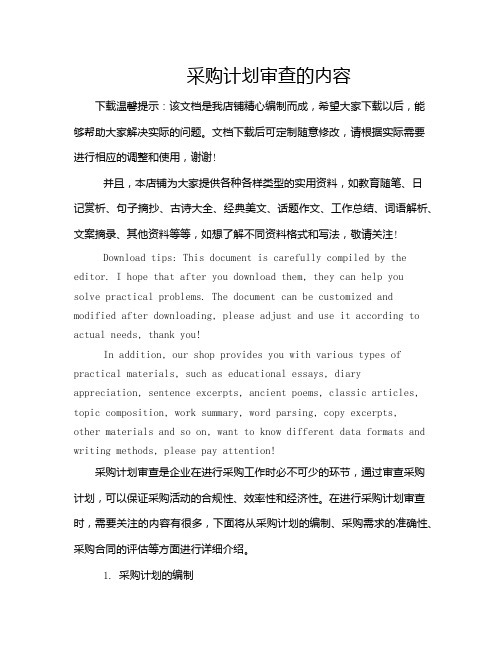 采购计划审查的内容

下载温馨提示：该文档是我店铺精心编制而成，希望大家下载以后，能够帮助大家解决实际的问题。文档下载后可定制随意修改，请根据实际需要进行相应的调整和使用，谢谢！

并且，本店铺为大家提供各种各样类型的实用资料，如教育随笔、日记赏析、句子摘抄、古诗大全、经典美文、话题作文、工作总结、词语解析、文案摘录、其他资料等等，如想了解不同资料格式和写法，敬请关注！

Download tips: This document is carefully compiled by the editor. I hope that after you download them, they can help you solve practical problems. The document can be customized and modified after downloading, please adjust and use it according to actual needs, thank you!

In addition, our shop provides you with various types of practical materials, such as educational essays, diary appreciation, sentence excerpts, ancient poems, classic articles, topic composition, work summary, word parsing, copy excerpts, other materials and so on, want to know different data formats and writing methods, please pay attention!

采购计划审查是企业在进行采购工作时必不可少的环节，通过审查采购计划，可以保证采购活动的合规性、效率性和经济性。在进行采购计划审查时，需要关注的内容有很多，下面将从采购计划的编制、采购需求的准确性、采购合同的评估等方面进行详细介绍。

1. 采购计划的编制